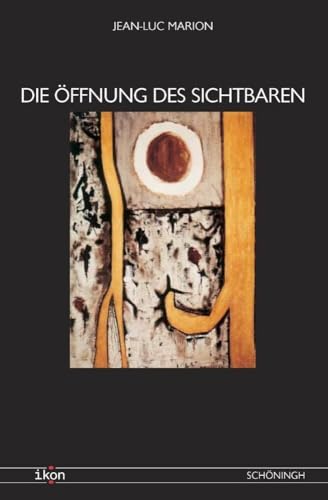 JEAN-LUC MARION

DIE ÖFFNUNG DES SICHTBAREN

ikon

SCHÖNINGH